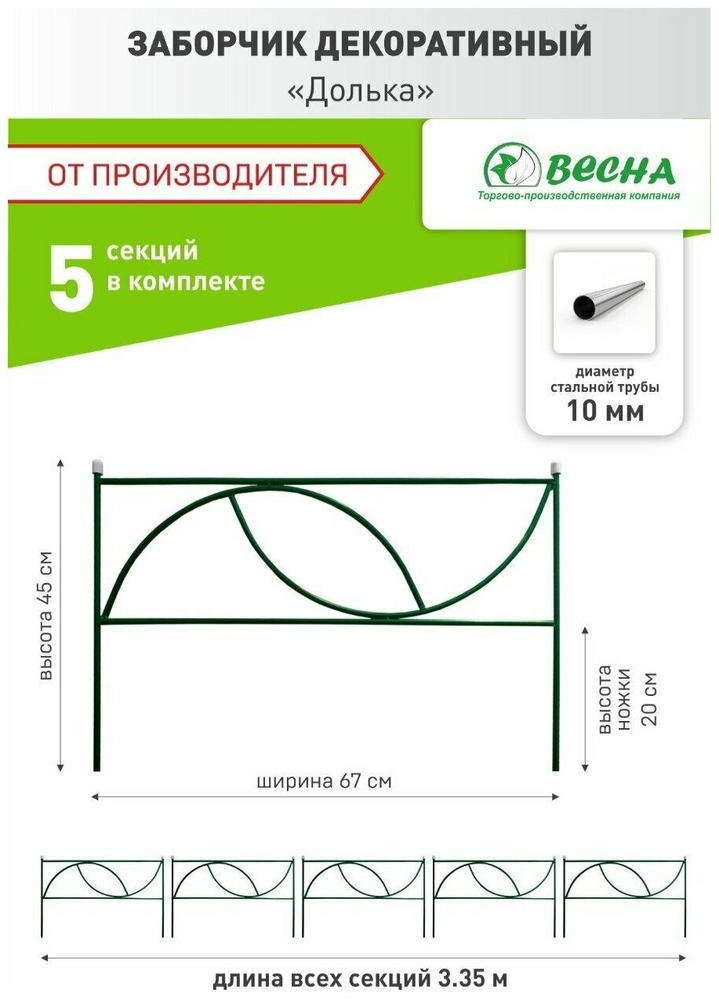 ЗАБОРЧИК ДЕКОРАТИВНЫЙ
«Долька»

ОТ ПРОИЗВОДИТЕЛЯ

ВЕСНА
Торгово-производственная компания

5 секций в комплекте

диаметр стальной трубы
10 мм

высота 45 см

высота ножки 20 см

ширина 67 см

длина всех секций 3.35 м